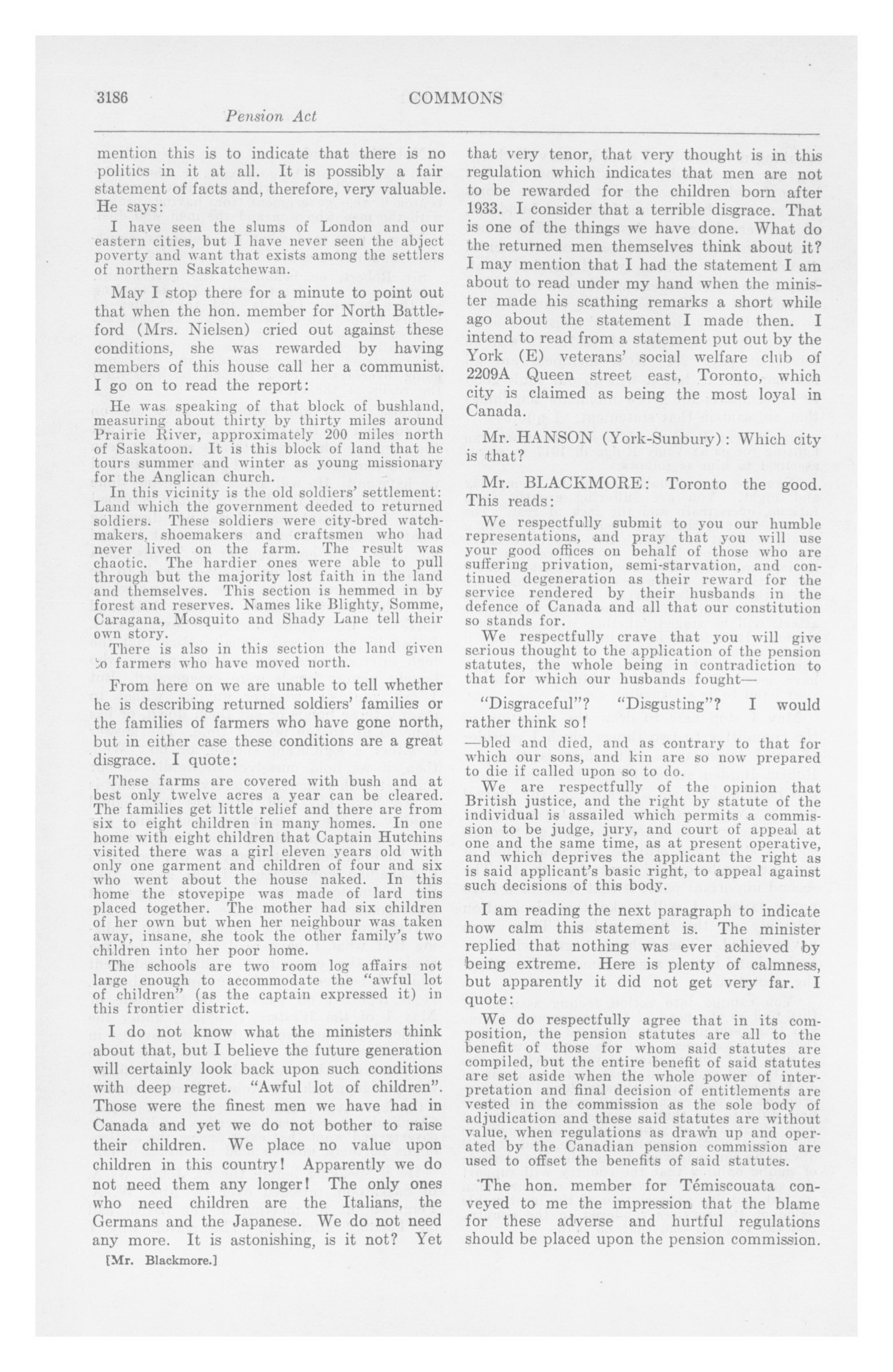 3186 COMMONS

Pension Act

mention this is to indicate that there is no politics in it at all. It is possibly a fair statement of facts and, therefore, very valuable. He says:

I have seen the slums of London and our eastern cities, but I have never seen the abject poverty and want that exists among the settlers of northern Saskatchewan.

May I stop there for a minute to point out that when the hon. member for North Battleford (Mrs. Nielsen) cried out against these conditions, she was rewarded by having members of this house call her a communist. I go on to read the report:

He was speaking of that block of bushland, measuring about thirty by thirty miles around Prairie River, approximately 200 miles north of Saskatoon. It is this block of land that he tours summer and winter as young missionary for the Anglican church.

In this vicinity is the old soldiers' settlement: Land which the government deeded to returned soldiers. These soldiers were city-bred watchmakers, shoemakers and craftsmen who had never lived on the farm. The result was chaotic. The hardier ones were able to pull through but the majority lost faith in the land and themselves. This section is hemmed in by forest and reserves. Names like Blighty, Somme, Caragana, Mosquito and Shady Lane tell their own story.

There is also in this section the land given to farmers who have moved north.

From here on we are unable to tell whether he is describing returned soldiers' families or the families of farmers who have gone north, but in either case these conditions are a great disgrace. I quote:

These farms are covered with bush and at best only twelve acres a year can be cleared. The families get little relief and there are from six to eight children in many homes. In one home with eight children that Captain Hutchins visited there was a girl eleven years old with only one garment and children of four and six who went about the house naked. In this home the stovepipe was made of lard tins placed together. The mother had six children of her own but when her neighbour was taken away, insane, she took the other family's two children into her poor home.

The schools are two room log affairs not large enough to accommodate the "awful lot of children" (as the captain expressed it) in this frontier district.

I do not know what the ministers think about that, but I believe the future generation will certainly look back upon such conditions with deep regret. "Awful lot of children". Those were the finest men we have had in Canada and yet we do not bother to raise their children. We place no value upon children in this country! Apparently we do not need them any longer! The only ones who need children are the Italians, the Germans and the Japanese. We do not need any more. It is astonishing, is it not? Yet

[Mr. Blackmore.]

that very tenor, that very thought is in this regulation which indicates that men are not to be rewarded for the children born after 1933. I consider that a terrible disgrace. That is one of the things we have done. What do the returned men themselves think about it? I may mention that I had the statement I am about to read under my hand when the minister made his scathing remarks a short while ago about the statement I made then. I intend to read from a statement put out by the York (E) veterans' social welfare club of 2209A Queen street east, Toronto, which city is claimed as being the most loyal in Canada.

Mr. HANSON (York-Sunbury): Which city is that?

Mr. BLACKMORE: Toronto the good. This reads:

We respectfully submit to you our humble representations, and pray that you will use your good offices on behalf of those who are suffering privation, semi-starvation, and continued degeneration as their reward for the service rendered by their husbands in the defence of Canada and all that our constitution so stands for.

We respectfully crave that you will give serious thought to the application of the pension statutes, the whole being in contradiction to that for which our husbands fought—

"Disgraceful"? "Disgusting"? I would rather think so!

—bled and died, and as contrary to that for which our sons, and kin are so now prepared to die if called upon so to do.

We are respectfully of the opinion that British justice, and the right by statute of the individual is assailed which permits a commission to be judge, jury, and court of appeal at one and the same time, as at present operative, and which deprives the applicant the right as is said applicant's basic right, to appeal against such decisions of this body.

I am reading the next paragraph to indicate how calm this statement is. The minister replied that nothing was ever achieved by being extreme. Here is plenty of calmness, but apparently it did not get very far. I quote:

We do respectfully agree that in its composition, the pension statutes are all to the benefit of those for whom said statutes are compiled, but the entire benefit of said statutes are set aside when the whole power of interpretation and final decision of entitlements are vested in the commission as the sole body of adjudication and these said statutes are without value, when regulations as drawn up and operated by the Canadian pension commission are used to offset the benefits of said statutes.

The hon. member for Témiscouata conveyed to me the impression that the blame for these adverse and hurtful regulations should be placed upon the pension commission.